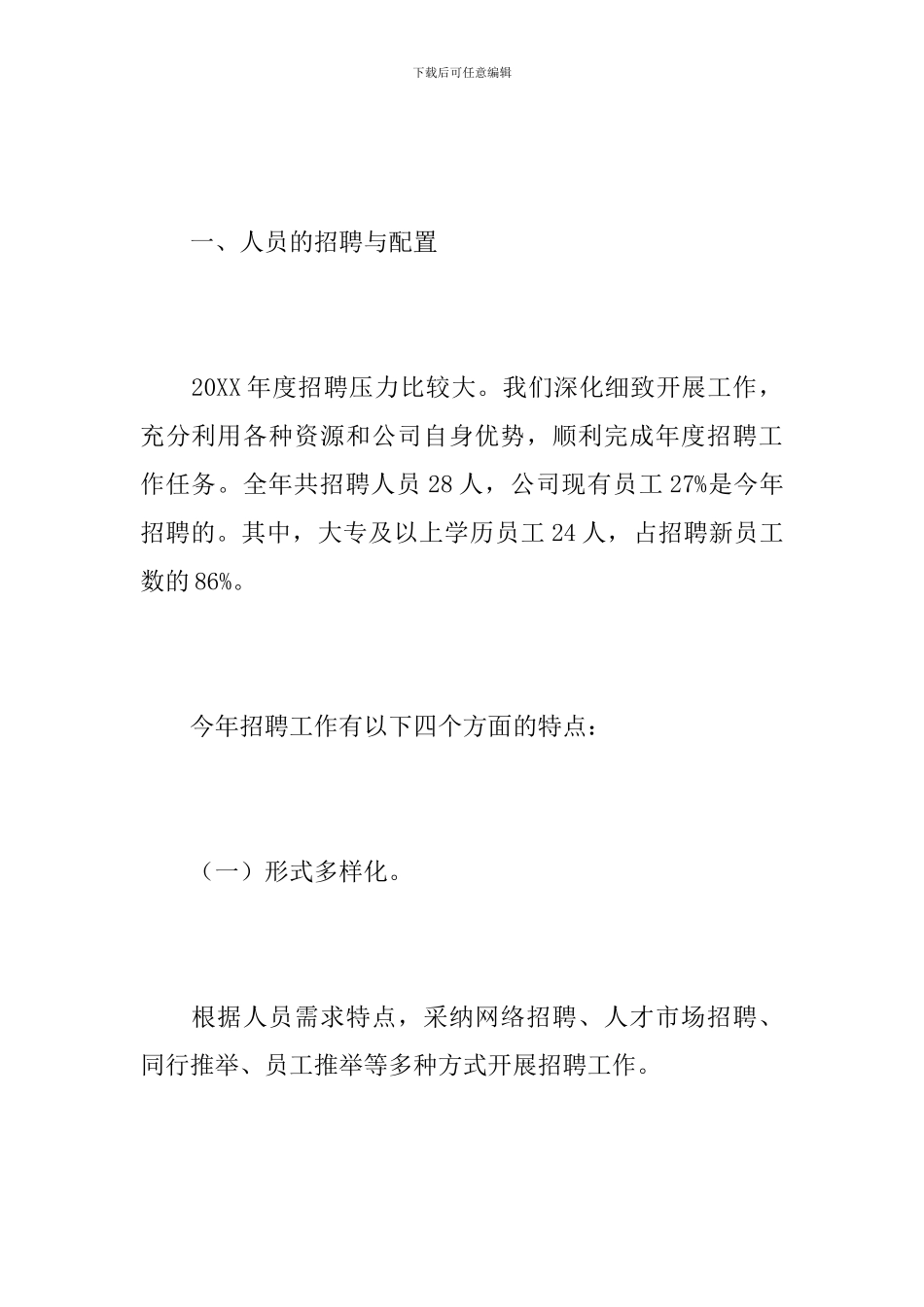 下载后可任意编辑

一、人员的招聘与配置

20XX年度招聘压力比较大。我们深化细致开展工作，充分利用各种资源和公司自身优势，顺利完成年度招聘工作任务。全年共招聘人员28人，公司现有员工27%是今年招聘的。其中，大专及以上学历员工24人，占招聘新员工数的86%。

今年招聘工作有以下四个方面的特点：

（一）形式多样化。

根据人员需求特点，采纳网络招聘、人才市场招聘、同行推举、员工推举等多种方式开展招聘工作。